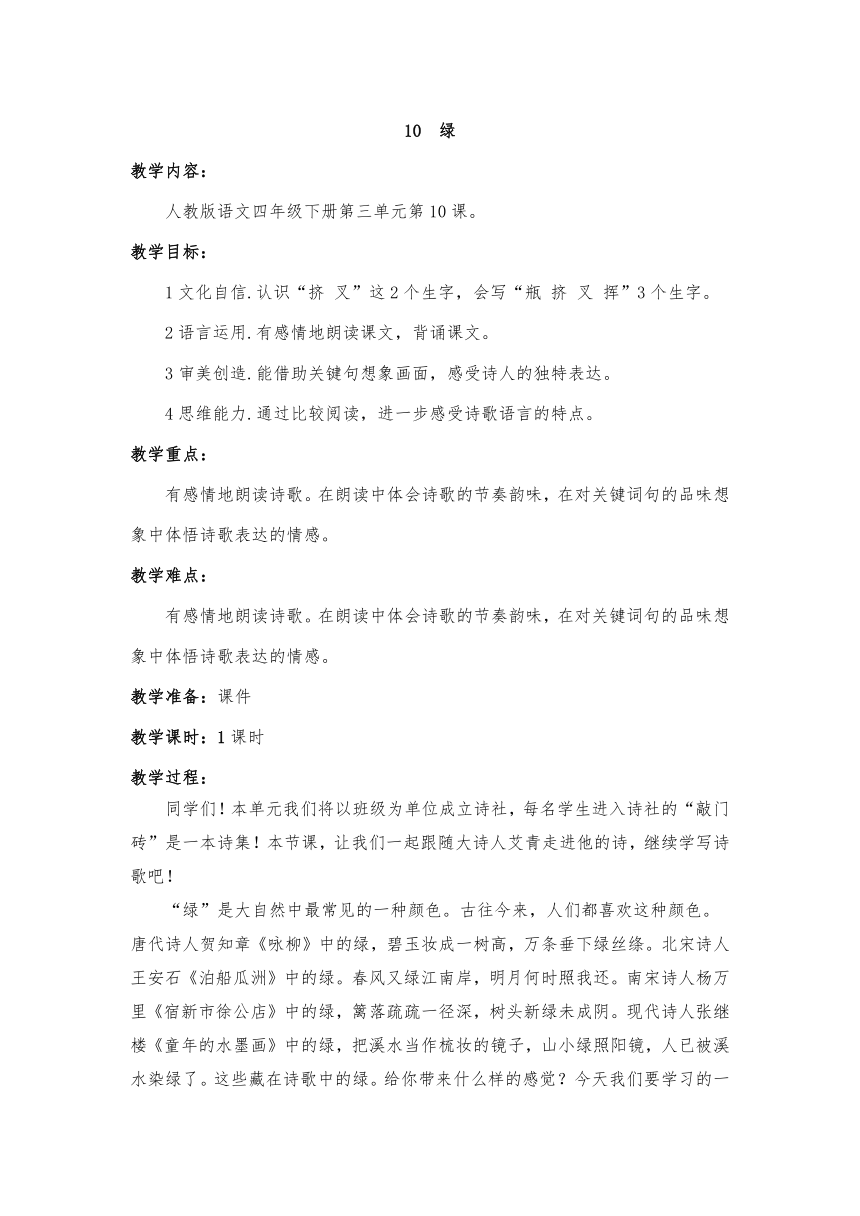 10　绿

教学内容：

人教版语文四年级下册第三单元第10课。

教学目标：

1文化自信.认识“挤 叉”这2个生字，会写“瓶 挤 叉 挥”3个生字。

2语言运用.有感情地朗读课文，背诵课文。

3审美创造.能借助关键句想象画面，感受诗人的独特表达。

4思维能力.通过比较阅读，进一步感受诗歌语言的特点。

教学重点：

有感情地朗读诗歌。在朗读中体会诗歌的节奏韵味，在对关键词句的品味想象中体悟诗歌表达的情感。

教学难点：

有感情地朗读诗歌。在朗读中体会诗歌的节奏韵味，在对关键词句的品味想象中体悟诗歌表达的情感。

教学准备：课件

教学课时：1课时

教学过程：

同学们！本单元我们将以班级为单位成立诗社，每名学生进入诗社的“敲门砖”是一本诗集！本节课，让我们一起跟随大诗人艾青走进他的诗，继续学写诗歌吧！

“绿”是大自然中最常见的一种颜色。古往今来，人们都喜欢这种颜色。唐代诗人贺知章《咏柳》中的绿，碧玉妆成一树高，万条垂下绿丝绦。北宋诗人王安石《泊船瓜洲》中的绿。春风又绿江南岸，明月何时照我还。南宋诗人杨万里《宿新市徐公店》中的绿，篱落疏疏一径深，树头新绿未成阴。现代诗人张继楼《童年的水墨画》中的绿，把溪水当作梳妆的镜子，山小绿照阳镜，人已被溪水染绿了。这些藏在诗歌中的绿。给你带来什么样的感觉？今天我们要学习的一